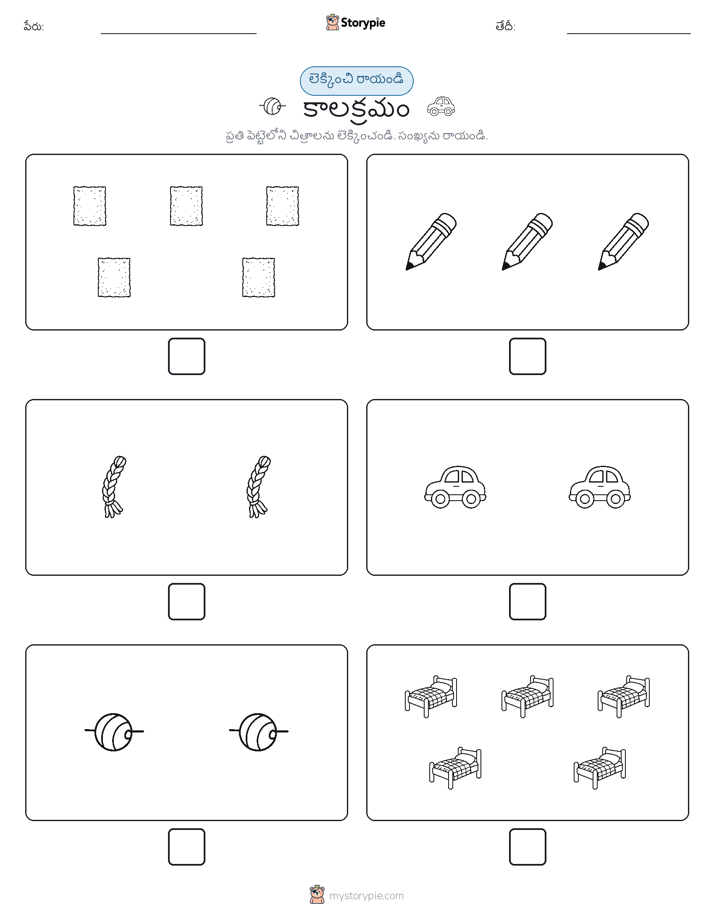 పేరు:

Storypie

తేదీ:

లెక్కించి రాయండి

కాలక్రమం

ప్రతి పెట్టెలోని చిత్రాలను లెక్కించండి. సంఖ్యను రాయండి.

mystorypie.com